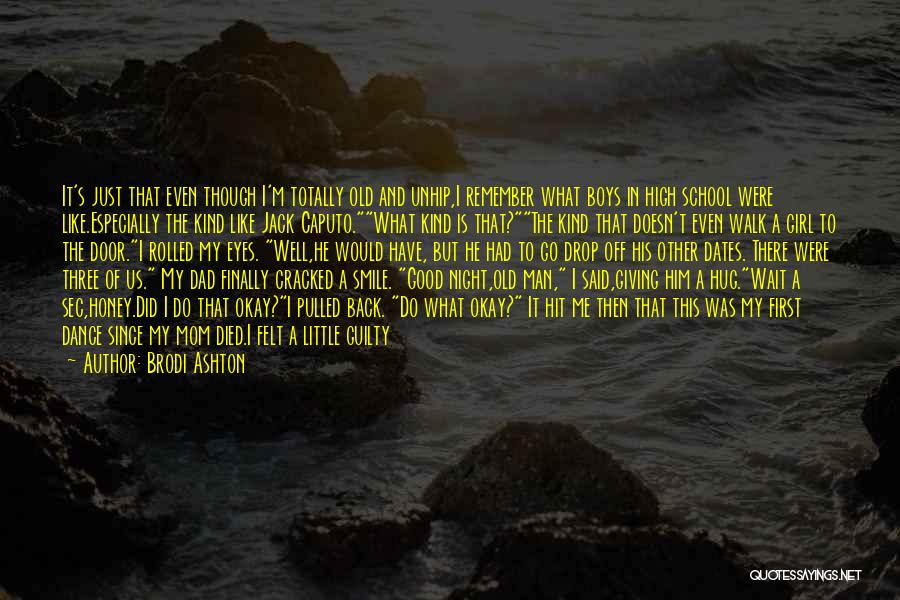 It's just that even though I'm totally old and unhip,I remember what boys in high school were like.Especially the kind like Jack Caputo.""What kind is that?""The kind that doesn't even walk a girl to the door."I rolled my eyes. "Well,he would have, but he had to go drop off his other dates. There were three of us." My dad finally cracked a smile. "Good night,old man," I said,giving him a hug."Wait a sec,honey.Did I do that okay?"I pulled back. "Do what okay?" It hit me then that this was my first dance since my mom died.I felt a little guilty

— Author: Brodi Ashton

QUOTESSAYINGS.NET